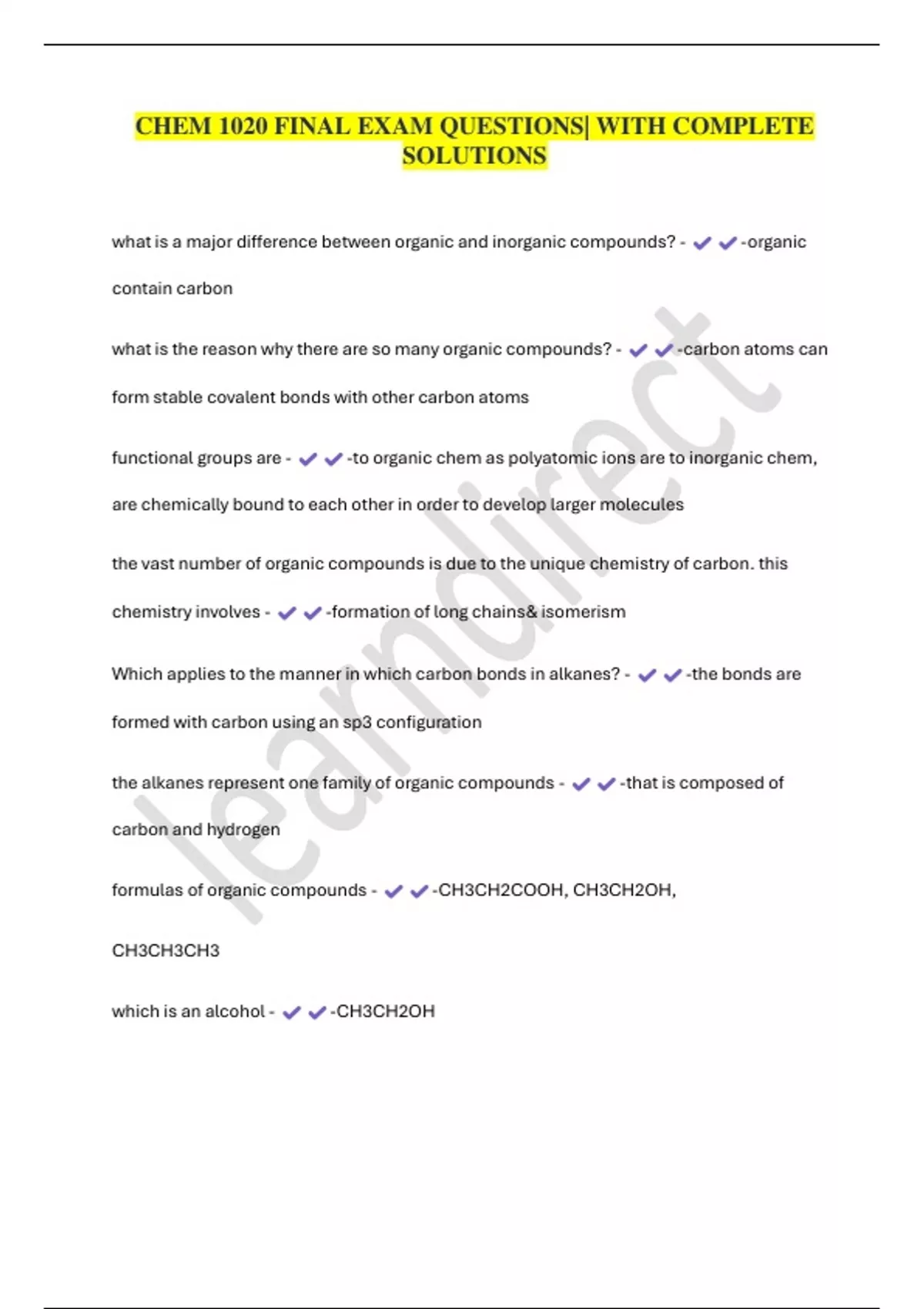 CHEM 1020 FINAL EXAM QUESTIONS| WITH COMPLETE SOLUTIONS

what is a major difference between organic and inorganic compounds? - ✔✔-organic contain carbon

what is the reason why there are so many organic compounds? - ✔✔-carbon atoms can form stable covalent bonds with other carbon atoms

functional groups are - ✔✔-to organic chem as polyatomic ions are to inorganic chem, are chemically bound to each other in order to develop larger molecules

the vast number of organic compounds is due to the unique chemistry of carbon. this chemistry involves - ✔✔-formation of long chains& isomerism

Which applies to the manner in which carbon bonds in alkanes? - ✔✔-the bonds are formed with carbon using an sp3 configuration

the alkanes represent one family of organic compounds - ✔✔-that is composed of carbon and hydrogen

formulas of organic compounds - ✔✔-CH3CH2COOH, CH3CH2OH, CH3CH3CH3

which is an alcohol - ✔✔-CH3CH2OH

learndirect